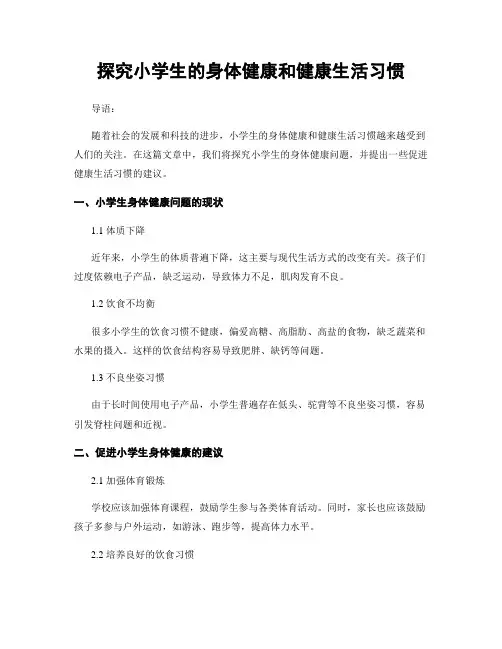 探究小学生的身体健康和健康生活习惯

导语：

随着社会的发展和科技的进步，小学生的身体健康和健康生活习惯越来越受到人们的关注。在这篇文章中，我们将探究小学生的身体健康问题，并提出一些促进健康生活习惯的建议。

一、小学生身体健康问题的现状

1.1 体质下降

近年来，小学生的体质普遍下降，这主要与现代生活方式的改变有关。孩子们过度依赖电子产品，缺乏运动，导致体力不足，肌肉发育不良。

1.2 饮食不均衡

很多小学生的饮食习惯不健康，偏爱高糖、高脂肪、高盐的食物，缺乏蔬菜和水果的摄入。这样的饮食结构容易导致肥胖、缺钙等问题。

1.3 不良坐姿习惯

由于长时间使用电子产品，小学生普遍存在低头、驼背等不良坐姿习惯，容易引发脊柱问题和近视。

二、促进小学生身体健康的建议

2.1 加强体育锻炼

学校应该加强体育课程，鼓励学生参与各类体育活动。同时，家长也应该鼓励孩子多参与户外运动，如游泳、跑步等，提高体力水平。

2.2 培养良好的饮食习惯